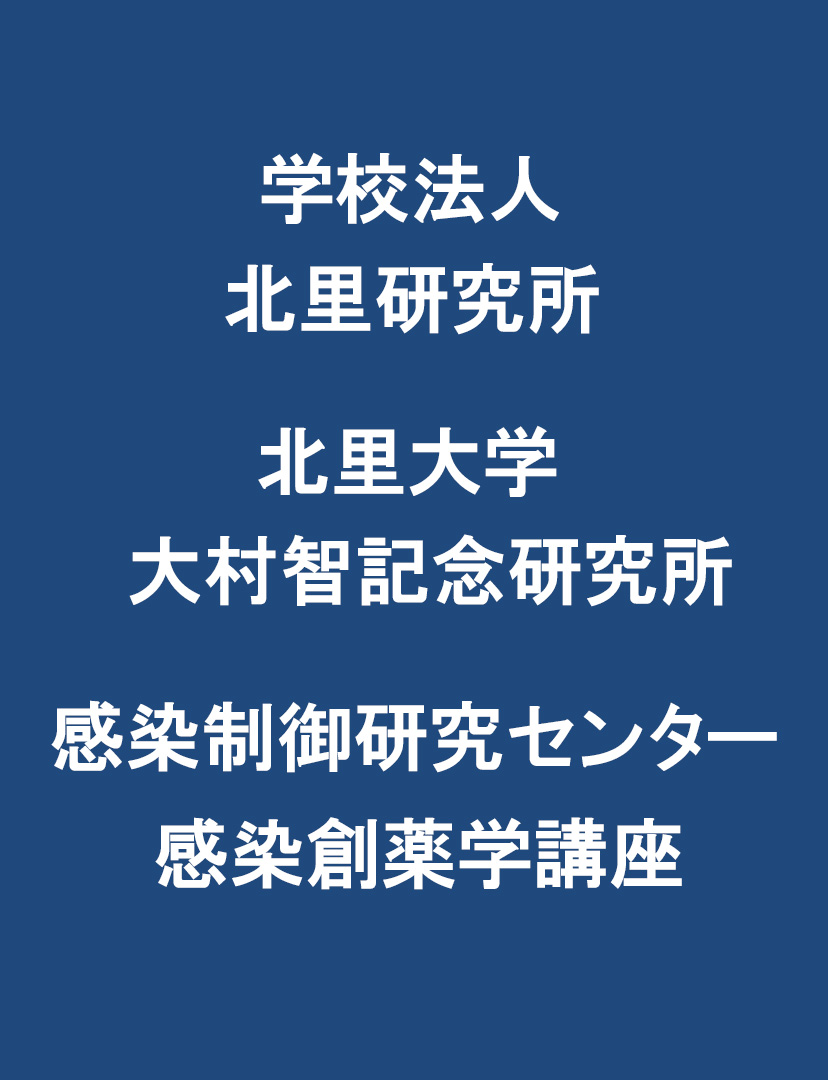 学校法人
北里研究所

北里大学
大村智記念研究所

感染制御研究センター
感染創薬学講座